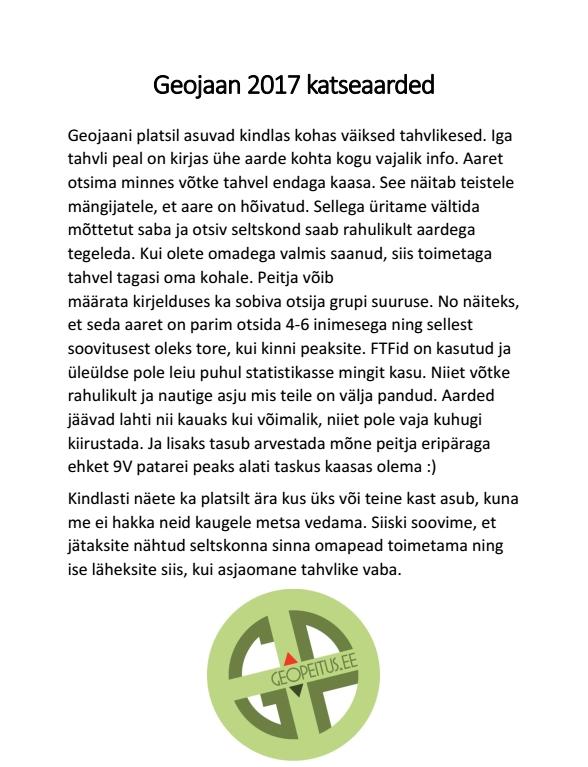 Geojaan 2017 katseaarded

Geojaani platsil asuvad kindlas kohas väiksed tahvlikesed. Iga tahvli peal on kirjas ühe aarde kohta kogu vajalik info. Aaret otsima minnes võtke tahvel endaga kaasa. See näitab teistele mängijatele, et aare on hõivatud. Sellega üritame vältida mõttetut saba ja otsiv seltskond saab rahulikult aardega tegeleda. Kui olete omadega valmis saanud, siis toimetaga tahvel tagasi oma kohale. Peitja võib määrata kirjelduses ka sobiva otsija grupi suuruse. No näiteks, et seda aaret on parim otsida 4-6 inimesega ning sellest soovitusest oleks tore, kui kinni peaksite. FTFid on kasutud ja üleüldse pole leiu puhul statistikasse mingit kasu. Niiet võtke rahulikult ja nautige asju mis teile on välja pandud. Aarded jäävad lahti nii kauaks kui võimalik, niiet pole vaja kuhugi kiirustada. Ja lisaks tasub arvestada mõne peitja eripäraga ehket 9V patarei peaks alati taskus kaasas olema :)

Kindlasti näete ka platsilt ära kus üks või teine kast asub, kuna me ei hakka neid kaugele metsa vedama. Siiski soovime, et jätaksite nähtud seltskonna sinna omapead toimetama ning ise läheksite siis, kui asjaomane tahvlike vaba.

GEOPEITUS.EE